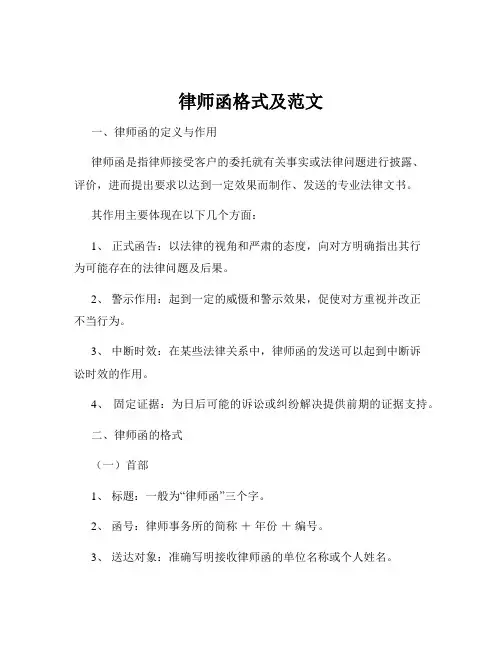 律师函格式及范文

一、律师函的定义与作用

律师函是指律师接受客户的委托就有关事实或法律问题进行披露、评价，进而提出要求以达到一定效果而制作、发送的专业法律文书。

其作用主要体现在以下几个方面：

1、 正式函告：以法律的视角和严肃的态度，向对方明确指出其行为可能存在的法律问题及后果。

2、 警示作用：起到一定的威慑和警示效果，促使对方重视并改正不当行为。

3、 中断时效：在某些法律关系中，律师函的发送可以起到中断诉讼时效的作用。

4、 固定证据：为日后可能的诉讼或纠纷解决提供前期的证据支持。

二、律师函的格式

（一）首部

1、 标题：一般为“律师函”三个字。

2、 函号：律师事务所的简称 ＋ 年份 ＋ 编号。

3、 送达对象：准确写明接收律师函的单位名称或个人姓名。